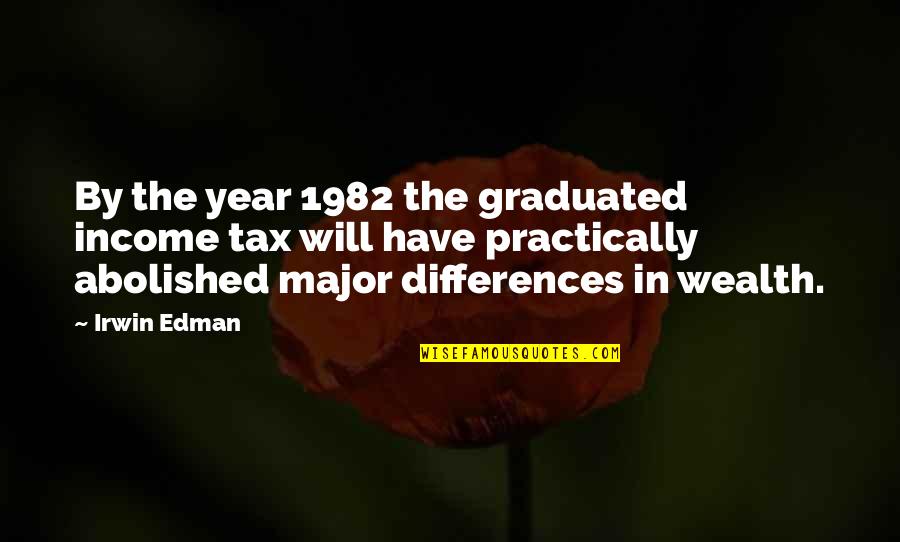 By the year 1982 the graduated income tax will have practically abolished major differences in wealth.

~ Irwin Edman

WISEFAMOUSQUOTES.COM